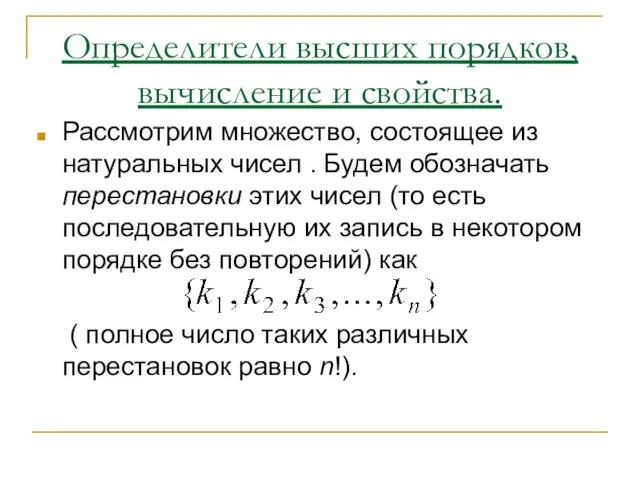 Определители высших порядков, вычисление и свойства.

Рассмотрим множество, состоящее из натуральных чисел . Будем обозначать перестановки этих чисел (то есть последовательную их запись в некотором порядке без повторений) как
$\{k_1, k_2, k_3, \ldots, k_n\}$
( полное число таких различных перестановок равно $n!$).